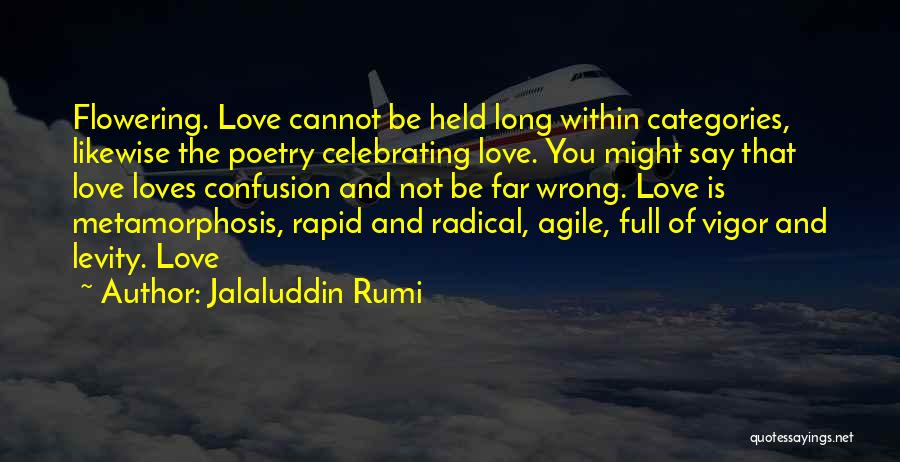 Flowering. Love cannot be held long within categories, likewise the poetry celebrating love. You might say that love loves confusion and not be far wrong. Love is metamorphosis, rapid and radical, agile, full of vigor and levity. Love

~ Author: Jalaluddin Rumi

quotessayings.net